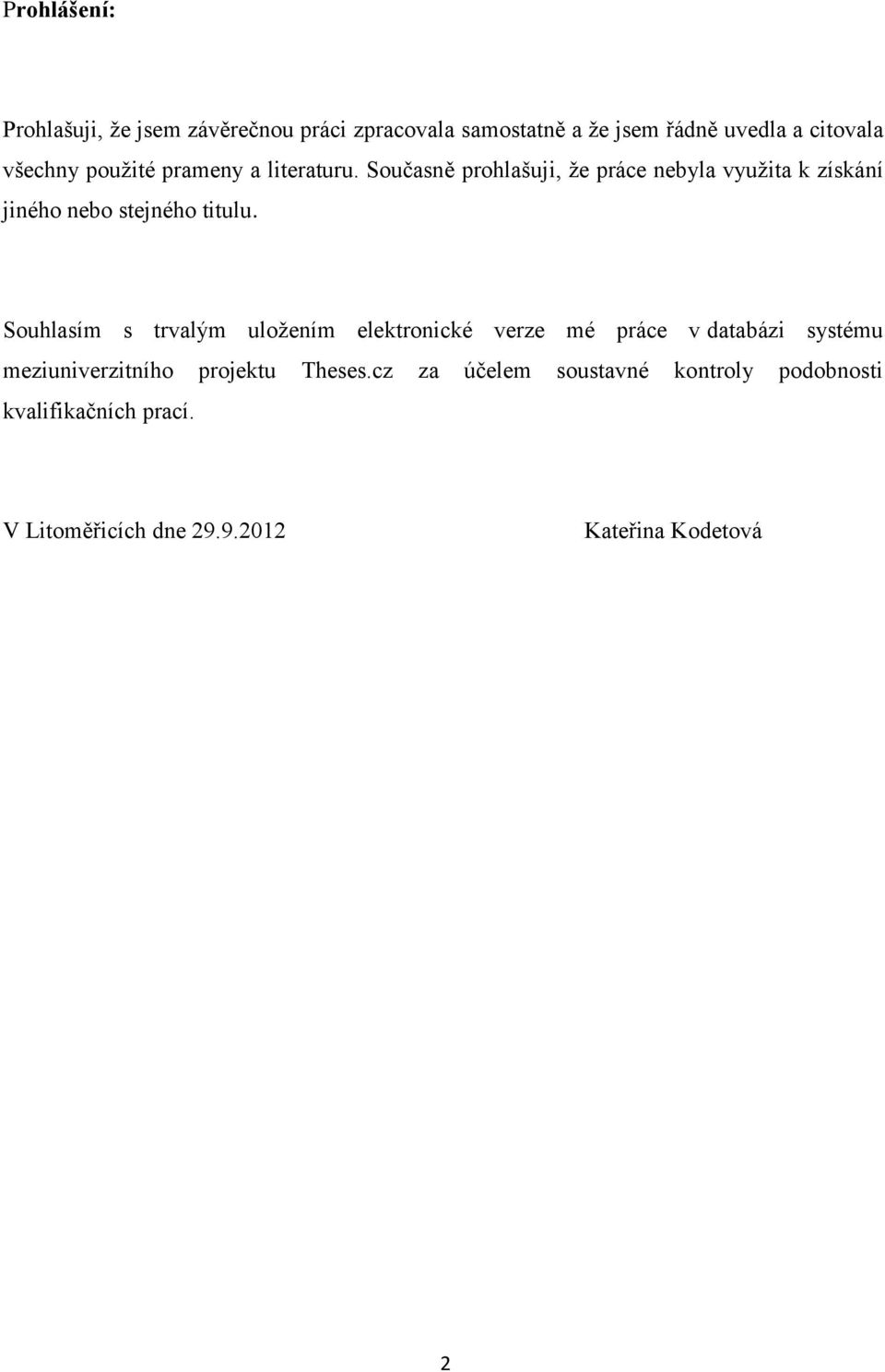 Prohlášení:

Prohlašuji, že jsem závěrečnou práci zpracovala samostatně a že jsem řádně uvedla a citovala všechny použité prameny a literaturu. Současně prohlašuji, že práce nebyla využita k získání jiného nebo stejného titulu.

Souhlasím s trvalým uložením elektronické verze mé práce v databázi systému meziuniverzitního projektu Theses.cz za účelem soustavné kontroly podobnosti kvalifikačních prací.

V Litoměřicích dne 29.9.2012 Kateřina Kodetová

2